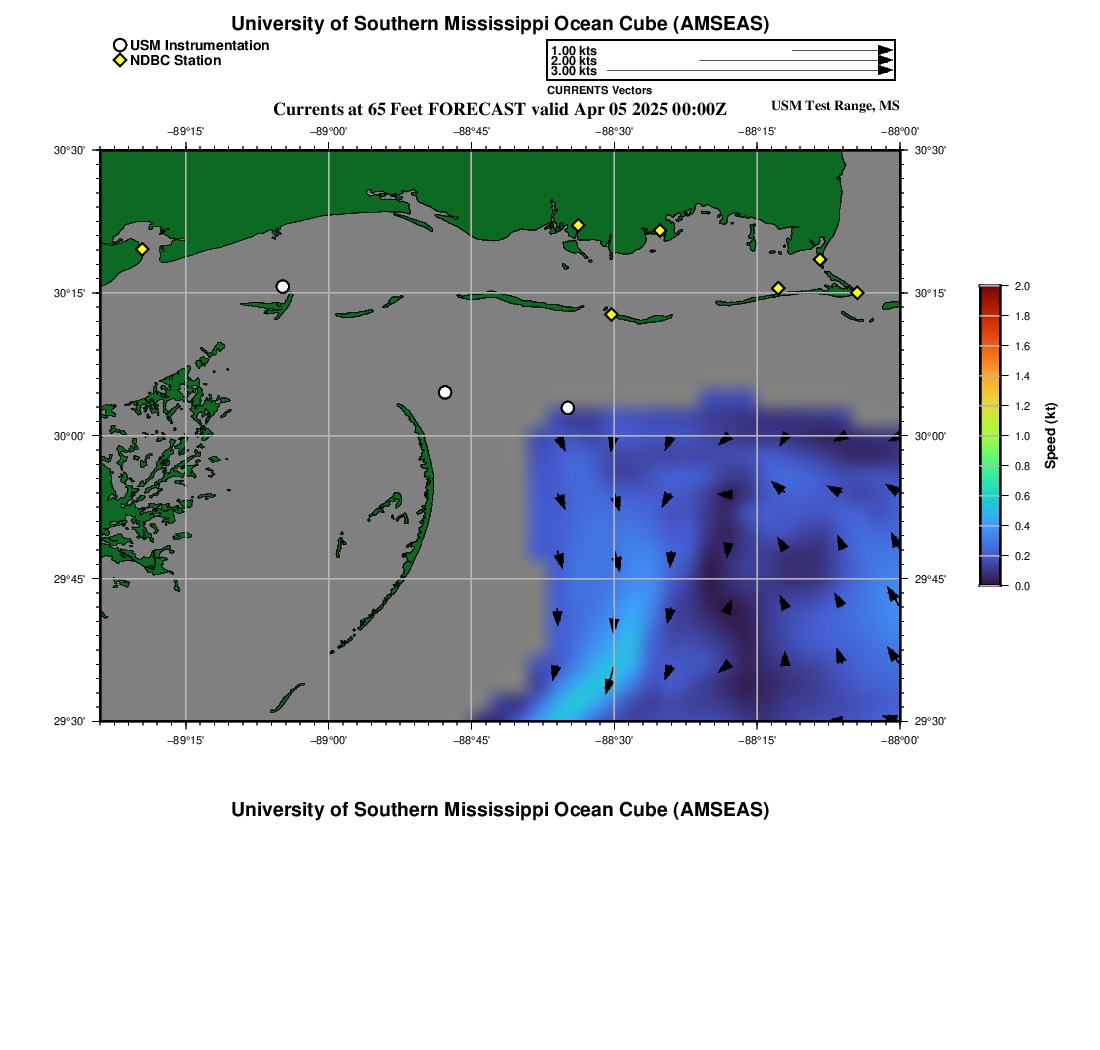 University of Southern Mississippi Ocean Cube (AMSEAS)

USM Instrumentation
NDBC Station

1.00 kts
2.00 kts
3.00 kts
CURRENTS Vectors

Currents at 65 Feet FORECAST valid Apr 05 2025 00:00Z

USM Test Range, MS

−89°15' −89°00' −88°45' −88°30' −88°15' −88°00'

30°30'
30°15'
30°00'
29°45'
29°30'

30°30'
30°15'
30°00'
29°45'
29°30'

−89°15' −89°00' −88°45' −88°30' −88°15' −88°00'

2.0
1.8
1.6
1.4
1.2
1.0
0.8
0.6
0.4
0.2
0.0
Speed (kt)

University of Southern Mississippi Ocean Cube (AMSEAS)